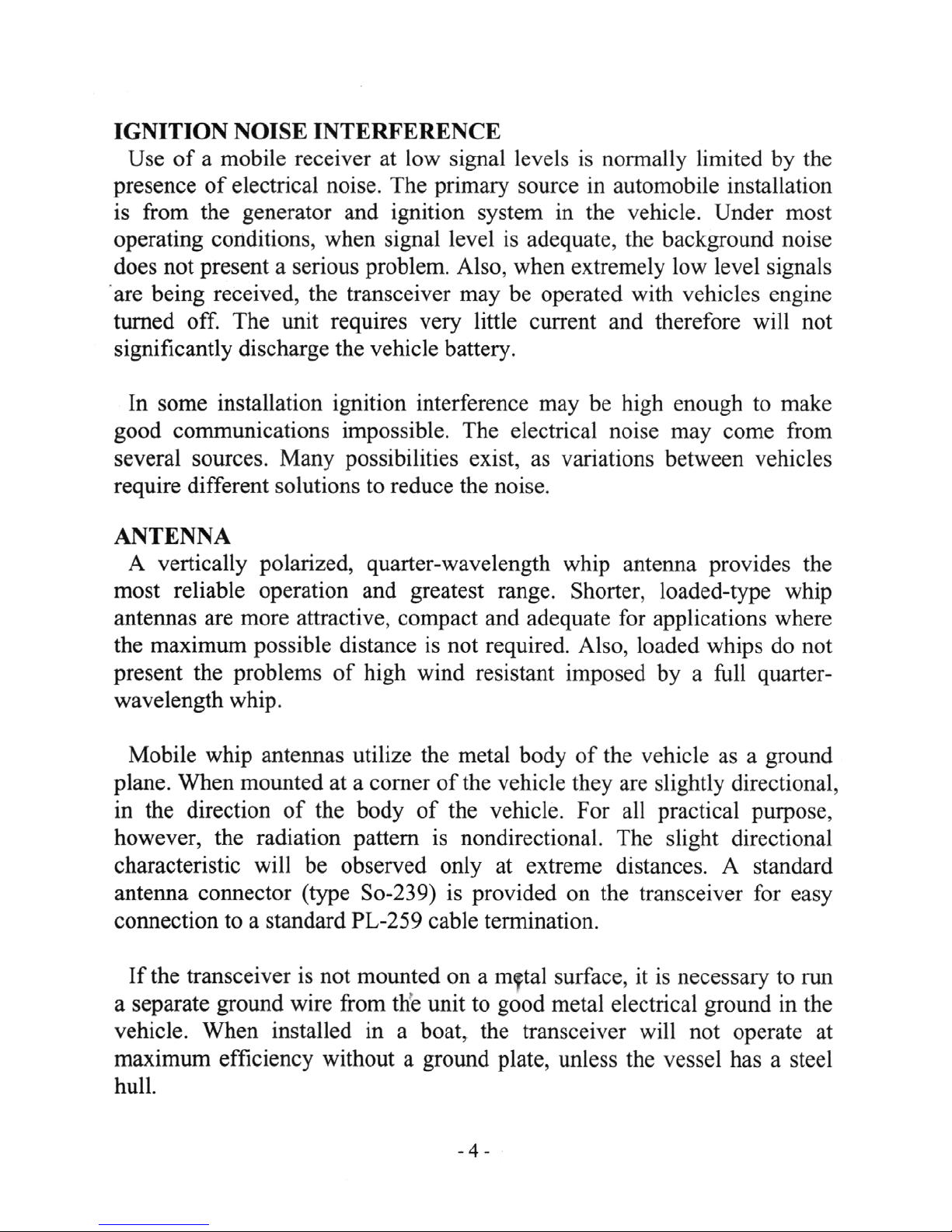 IGNITION NOISE INTERFERENCE

Use of a mobile receiver at low signal levels is normally limited by the presence of electrical noise. The primary source in automobile installation is from the generator and ignition system in the vehicle. Under most operating conditions, when signal level is adequate, the background noise does not present a serious problem. Also, when extremely low level signals are being received, the transceiver may be operated with vehicles engine turned off. The unit requires very little current and therefore will not significantly discharge the vehicle battery.

In some installation ignition interference may be high enough to make good communications impossible. The electrical noise may come from several sources. Many possibilities exist, as variations between vehicles require different solutions to reduce the noise.

ANTENNA

A vertically polarized, quarter-wavelength whip antenna provides the most reliable operation and greatest range. Shorter, loaded-type whip antennas are more attractive, compact and adequate for applications where the maximum possible distance is not required. Also, loaded whips do not present the problems of high wind resistant imposed by a full quarter-wavelength whip.

Mobile whip antennas utilize the metal body of the vehicle as a ground plane. When mounted at a corner of the vehicle they are slightly directional, in the direction of the body of the vehicle. For all practical purpose, however, the radiation pattern is nondirectional. The slight directional characteristic will be observed only at extreme distances. A standard antenna connector (type So-239) is provided on the transceiver for easy connection to a standard PL-259 cable termination.

If the transceiver is not mounted on a metal surface, it is necessary to run a separate ground wire from the unit to good metal electrical ground in the vehicle. When installed in a boat, the transceiver will not operate at maximum efficiency without a ground plate, unless the vessel has a steel hull.

- 4 -